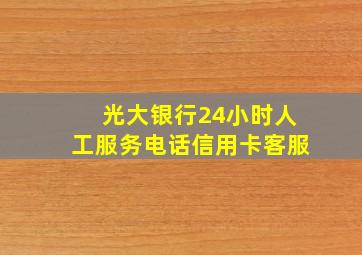 光大银行24小时人工服务电话信用卡客服